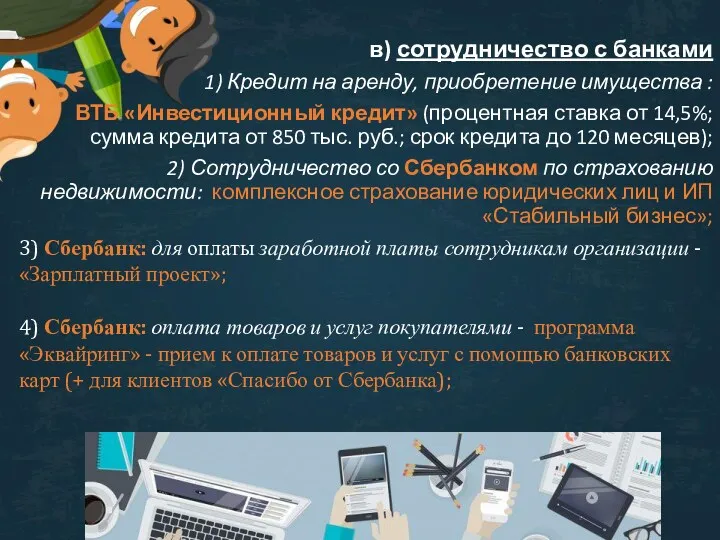 в) сотрудничество с банками

1) Кредит на аренду, приобретение имущества :

ВТБ «Инвестиционный кредит» (процентная ставка от 14,5%; сумма кредита от 850 тыс. руб.; срок кредита до 120 месяцев);

2) Сотрудничество со Сбербанком по страхованию недвижимости: комплексное страхование юридических лиц и ИП «Стабильный бизнес»;

3) Сбербанк: для оплаты заработной платы сотрудникам организации - «Зарплатный проект»;

4) Сбербанк: оплата товаров и услуг покупателями - программа «Эквайринг» - прием к оплате товаров и услуг с помощью банковских карт (+ для клиентов «Спасибо от Сбербанка);